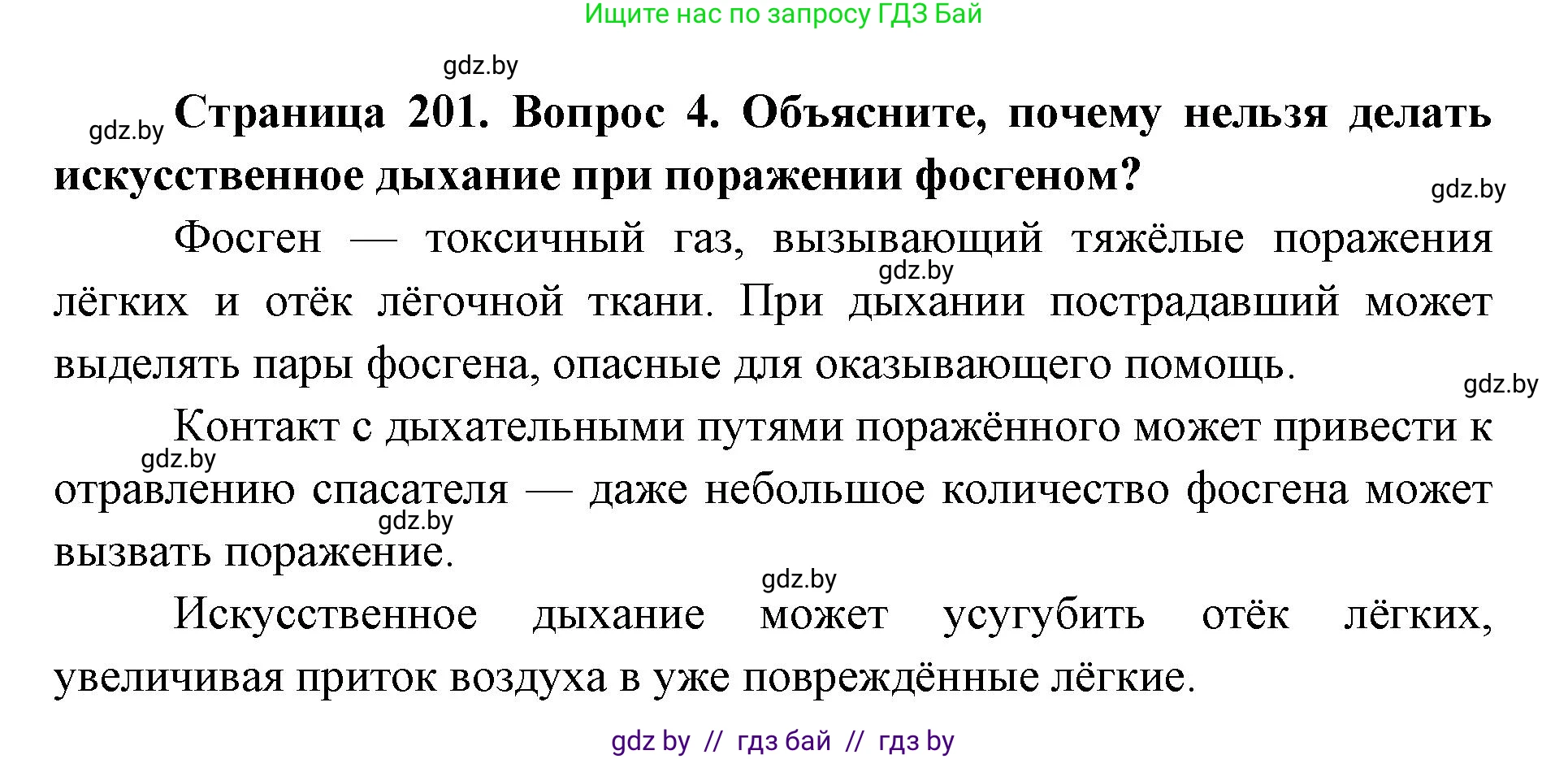 Ищите нас по запросу ГДЗ Бай

gdz.by

gdz.by **Страница 201. Вопрос 4. Объясните, почему нельзя делать искусственное дыхание при поражении фосгеном?**

gdz.by

Фосген — токсичный газ, вызывающий тяжёлые поражения лёгких и отёк лёгочной ткани. При дыхании пострадавший может выделять пары фосгена, опасные для оказывающего помощь.

gdz.by

gdz.by

Контакт с дыхательными путями поражённого может привести к отравлению спасателя — даже небольшое количество фосгена может вызвать поражение.

gdz.by

gdz.by

gdz.by

Искусственное дыхание может усугубить отёк лёгких, увеличивая приток воздуха в уже повреждённые лёгкие.

gdz by // гдз бай // гдз by